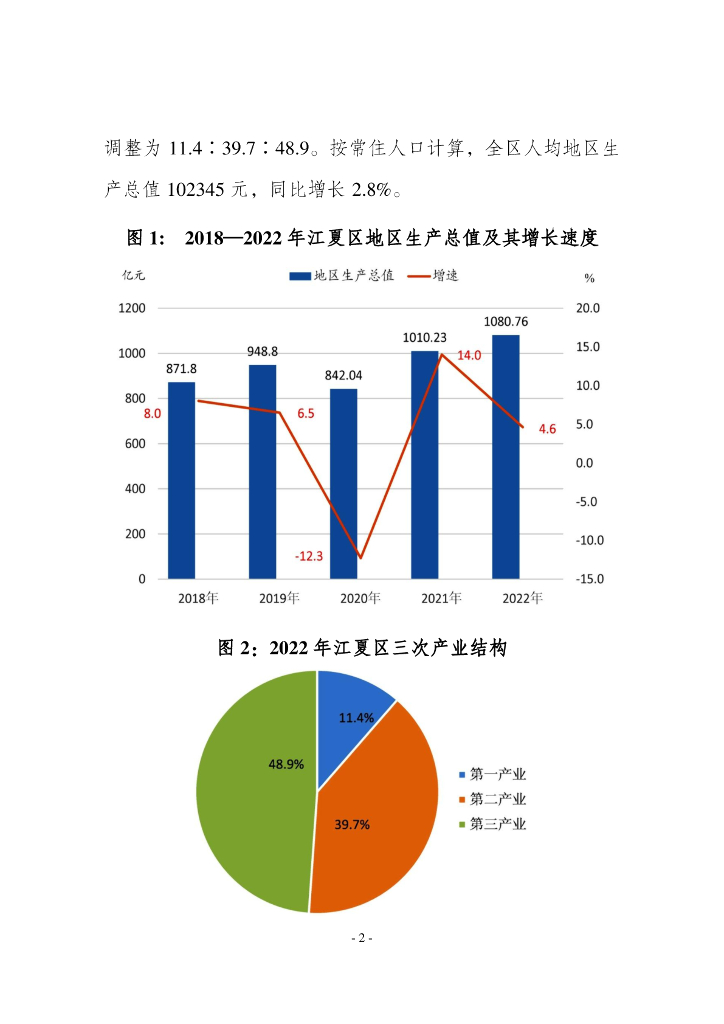 调整为 11.4∶39.7∶48.9。按常住人口计算，全区人均地区生产总值 102345 元，同比增长 2.8%。

图 1: 2018—2022 年江夏区地区生产总值及其增长速度

亿元 地区生产总值 增速 %

1200 1000 800 600 400 200 0

20.0 15.0 10.0 5.0 0.0 -5.0 -10.0 -15.0

871.8 948.8 842.04 1010.23 1080.76

8.0 6.5 -12.3 14.0 4.6

2018年 2019年 2020年 2021年 2022年

图 2：2022 年江夏区三次产业结构

11.4%
39.7%
48.9%

第一产业
第二产业
第三产业

- 2 -